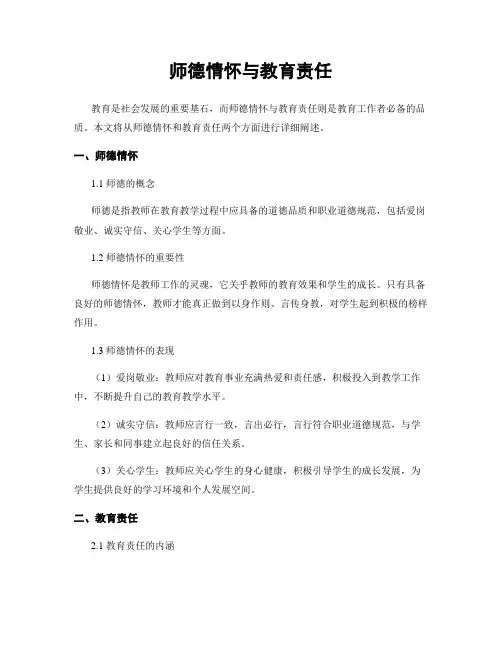 师德情怀与教育责任

教育是社会发展的重要基石，而师德情怀与教育责任则是教育工作者必备的品质。本文将从师德情怀和教育责任两个方面进行详细阐述。

一、师德情怀

1.1 师德的概念

师德是指教师在教育教学过程中应具备的道德品质和职业道德规范，包括爱岗敬业、诚实守信、关心学生等方面。

1.2 师德情怀的重要性

师德情怀是教师工作的灵魂，它关乎教师的教育效果和学生的成长。只有具备良好的师德情怀，教师才能真正做到以身作则、言传身教，对学生起到积极的榜样作用。

1.3 师德情怀的表现

（1）爱岗敬业：教师应对教育事业充满热爱和责任感，积极投入到教学工作中，不断提升自己的教育教学水平。

（2）诚实守信：教师应言行一致，言出必行，言行符合职业道德规范，与学生、家长和同事建立起良好的信任关系。

（3）关心学生：教师应关心学生的身心健康，积极引导学生的成长发展，为学生提供良好的学习环境和个人发展空间。

二、教育责任

2.1 教育责任的内涵